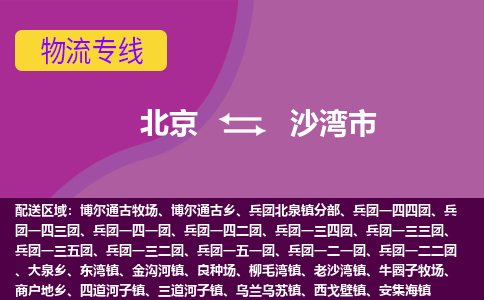 物流专线

北京 沙湾市

配送区域：博尔通古牧场、博尔通古乡、兵团北泉镇分部、兵团一四四团、兵团一四三团、兵团一四一团、兵团一四二团、兵团一三四团、兵团一三三团、兵团一三五团、兵团一三二团、兵团一五一团、兵团一二一团、兵团一二二团、大泉乡、东湾镇、金沟河镇、良种场、柳毛湾镇、老沙湾镇、牛圈子牧场、商户地乡、四道河子镇、三道河子镇、乌兰乌苏镇、西戈壁镇、安集海镇